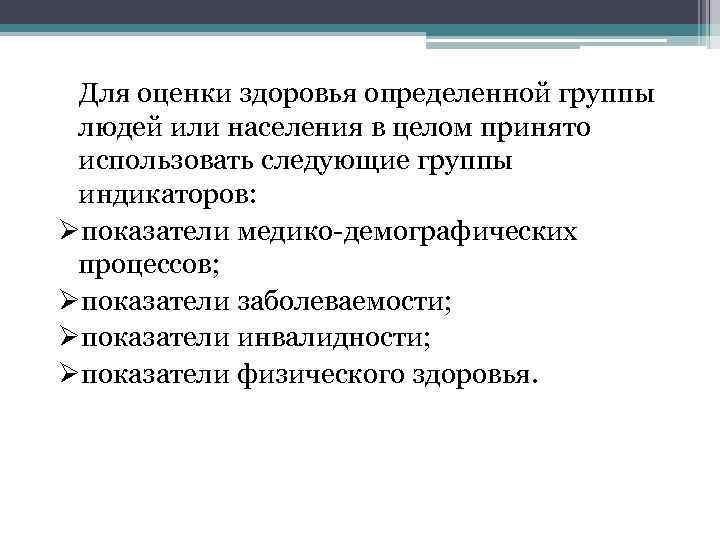 Для оценки здоровья определенной группы людей или населения в целом принято использовать следующие группы индикаторов:

➢показатели медико-демографических процессов;

➢показатели заболеваемости;

➢показатели инвалидности;

➢показатели физического здоровья.